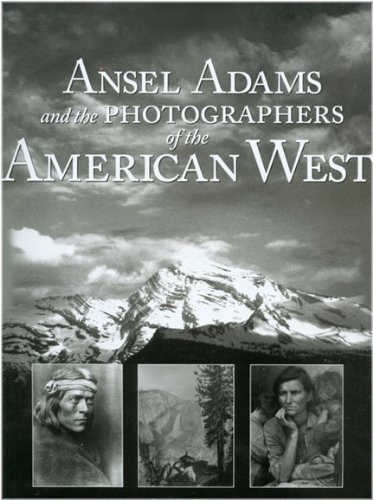 ANSEL ADAMS
and the PHOTOGRAPHERS
of the
AMERICAN WEST